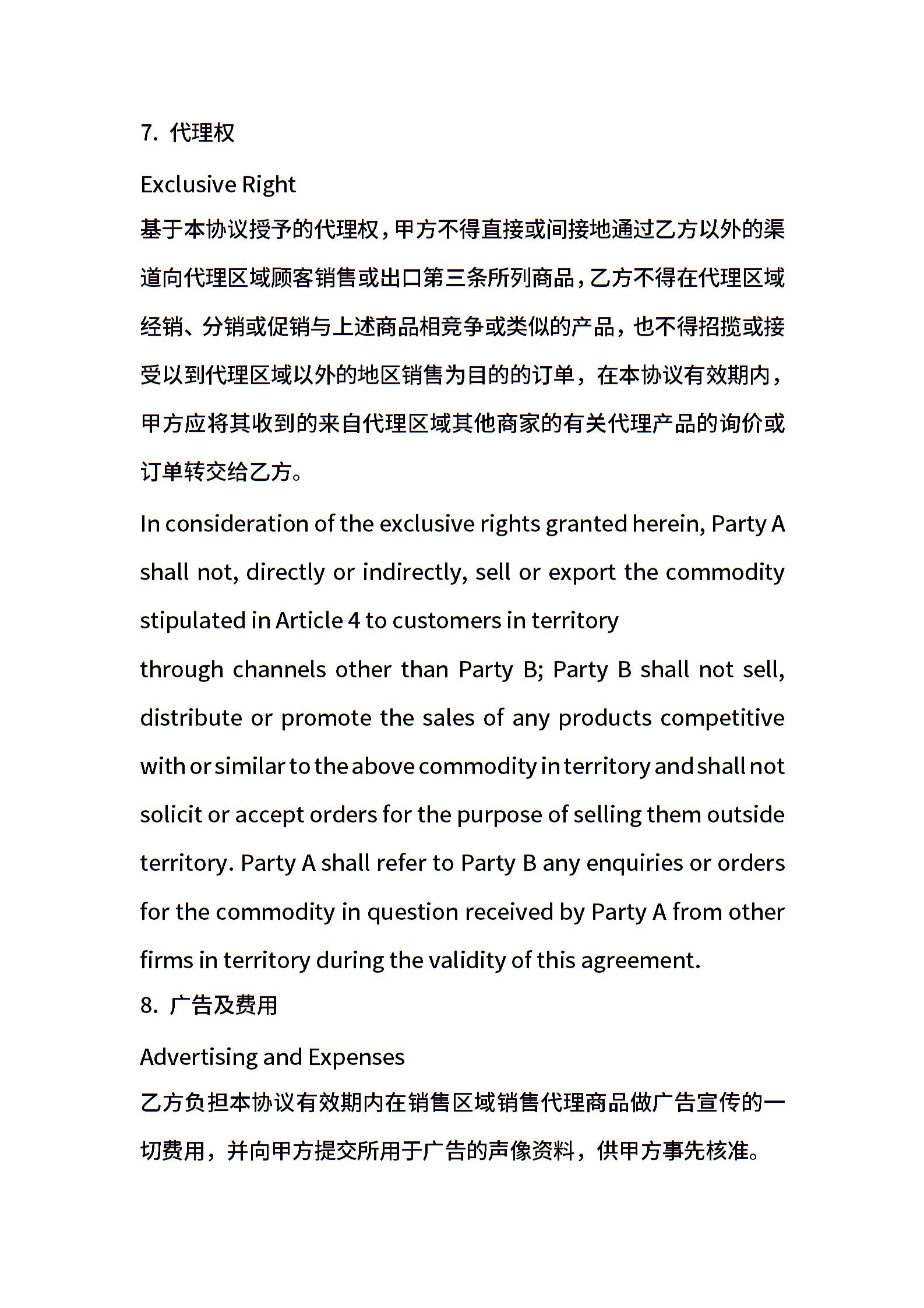 7. 代理权

Exclusive Right

基于本协议授予的代理权，甲方不得直接或间接地通过乙方以外的渠道向代理区域顾客销售或出口第三条所列商品，乙方不得在代理区域经销、分销或促销与上述商品相竞争或类似的产品，也不得招揽或接受以到代理区域以外的地区销售为目的的订单，在本协议有效期内，甲方应将其收到的来自代理区域其他商家的有关代理产品的询价或订单转交给乙方。

In consideration of the exclusive rights granted herein, Party A shall not, directly or indirectly, sell or export the commodity stipulated in Article 4 to customers in territory

through channels other than Party B; Party B shall not sell, distribute or promote the sales of any products competitive with or similar to the above commodity in territory and shall not solicit or accept orders for the purpose of selling them outside territory. Party A shall refer to Party B any enquiries or orders for the commodity in question received by Party A from other firms in territory during the validity of this agreement.

8. 广告及费用

Advertising and Expenses

乙方负担本协议有效期内在销售区域销售代理商品做广告宣传的一切费用，并向甲方提交所用于广告的声像资料，供甲方事先核准。